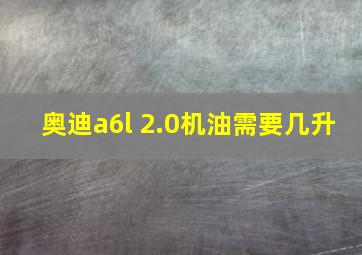 奥迪a6l 2.0机油需要几升